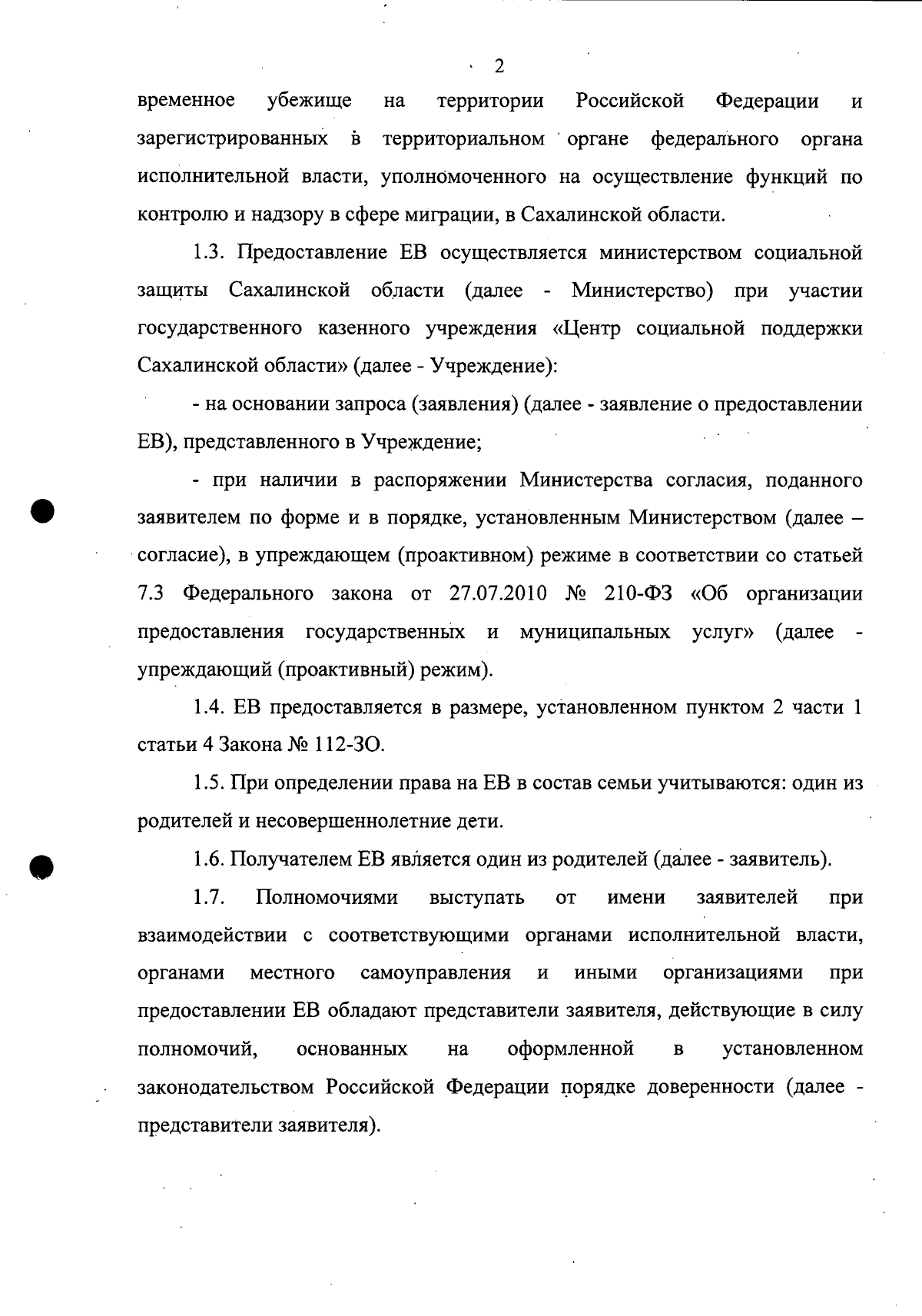 2

временное убежище на территории Российской Федерации и зарегистрированных в территориальном органе федерального органа исполнительной власти, уполномоченного на осуществление функций по контролю и надзору в сфере миграции, в Сахалинской области.

1.3. Предоставление ЕВ осуществляется министерством социальной защиты Сахалинской области (далее - Министерство) при участии государственного казенного учреждения «Центр социальной поддержки Сахалинской области» (далее - Учреждение):

- на основании запроса (заявления) (далее - заявление о предоставлении ЕВ), представленного в Учреждение;

- при наличии в распоряжении Министерства согласия, поданного заявителем по форме и в порядке, установленным Министерством (далее – согласие), в упреждающем (проактивном) режиме в соответствии со статьей 7.3 Федерального закона от 27.07.2010 № 210-ФЗ «Об организации предоставления государственных и муниципальных услуг» (далее - упреждающий (проактивный) режим).

1.4. ЕВ предоставляется в размере, установленном пунктом 2 части 1 статьи 4 Закона № 112-ЗО.

1.5. При определении права на ЕВ в состав семьи учитываются: один из родителей и несовершеннолетние дети.

1.6. Получателем ЕВ является один из родителей (далее - заявитель).

1.7. Полномочиями выступать от имени заявителей при взаимодействии с соответствующими органами исполнительной власти, органами местного самоуправления и иными организациями при предоставлении ЕВ обладают представители заявителя, действующие в силу полномочий, основанных на оформленной в установленном законодательством Российской Федерации порядке доверенности (далее - представители заявителя).